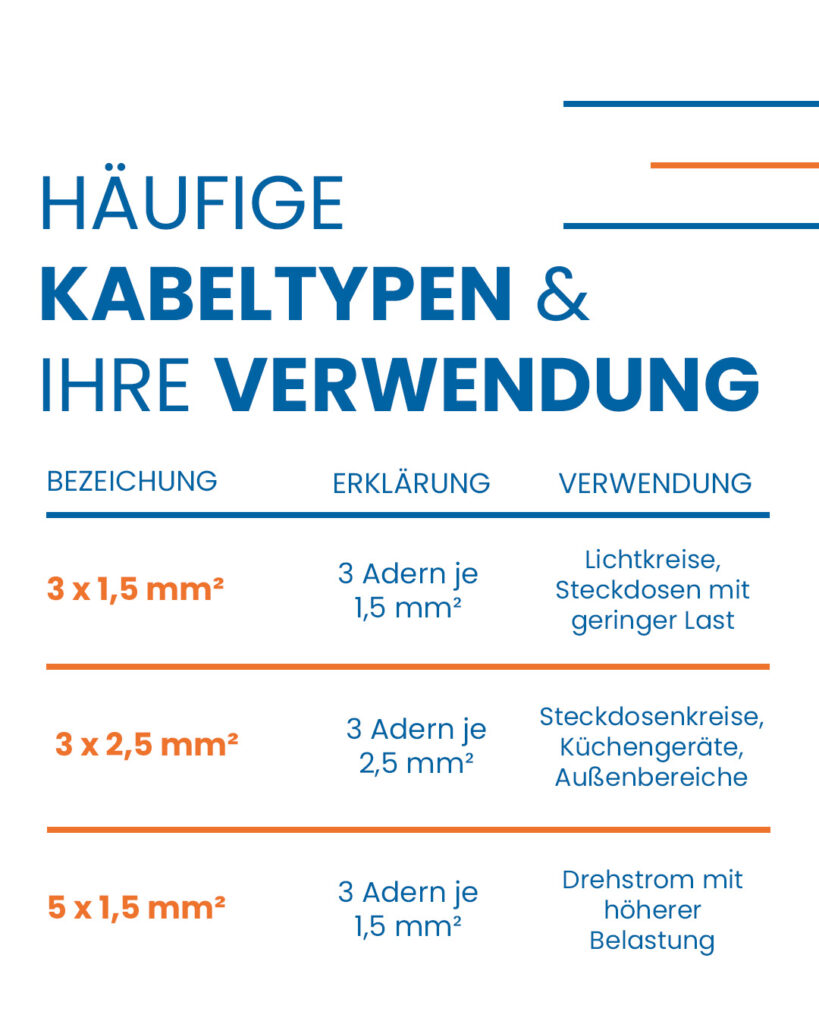 HÄUFIGE
KABELTYPEN &
IHRE VERWENDUNG

| BEZEICHUNG | ERKLÄRUNG | VERWENDUNG |
|---|---|---|
| 3 x 1,5 mm² | 3 Adern je 1,5 mm² | Lichtkreise, Steckdosen mit geringer Last |
| 3 x 2,5 mm² | 3 Adern je 2,5 mm² | Steckdosenkreise, Küchengeräte, Außenbereiche |
| 5 x 1,5 mm² | 3 Adern je 1,5 mm² | Drehstrom mit höherer Belastung |